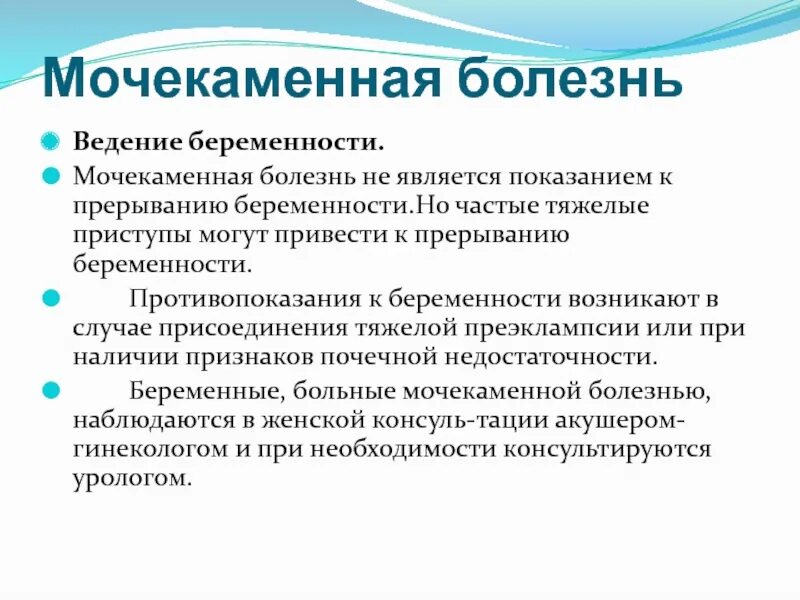 Мочекаменная болезнь

Ведение беременности.

Мочекаменная болезнь не является показанием к прерыванию беременности.Но частые тяжелые приступы могут привести к прерыванию беременности.

Противопоказания к беременности возникают в случае присоединения тяжелой преэклампсии или при наличии признаков почечной недостаточности.

Беременные, больные мочекаменной болезнью, наблюдаются в женской консуль-тации акушером-гинекологом и при необходимости консультируются урологом.